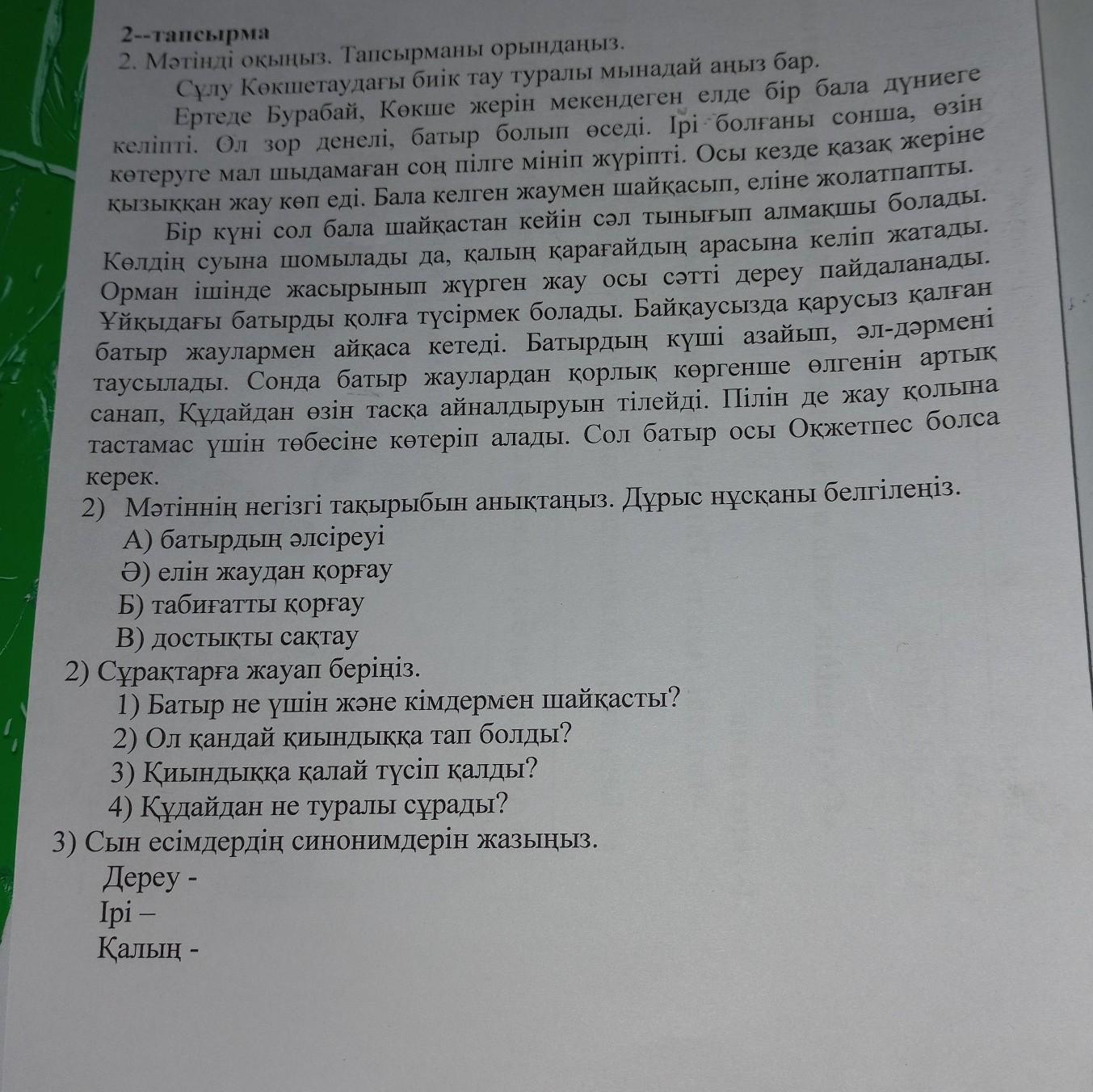 2--тапсырма
2. Мәтінді оқыңыз. Тапсырманы орындаңыз.

Сұлу Көкшетаудағы биік тау туралы мынадай аңыз бар.

Ертеде Бурабай, Көкше жерін мекендеген елде бір бала дүниеге келіпті. Ол зор денелі, батыр болып өседі. Ірі болғаны сонша, өзін көтеруге мал шыдамаған соң пілге мініп жүріпті. Осы кезде қазақ жеріне қызыққан жау көп еді. Бала келген жаумен шайқасып, еліне жолатпапты.

Бір күні сол бала шайқастан кейін сәл тынығып алмақшы болады. Көлдің суына шомылады да, қалың қарағайдың арасына келіп жатады. Орман ішінде жасырынып жүрген жау осы сәтті дереу пайдаланады. Ұйқыдағы батырды қолға түсірмек болады. Байқаусызда қарусыз қалған батыр жаулармен айқаса кетеді. Батырдың күші азайып, әл-дәрмені таусылады. Сонда батыр жаулардан қорлық көргенше өлгенін артық санап, Құдайдан өзін тасқа айналдыруын тілейді. Пілін де жау қолына тастамас үшін төбесіне көтеріп алады. Сол батыр осы Оқжетпес болса керек.

2) Мәтіннің негізгі тақырыбын анықтаңыз. Дұрыс нұсқаны белгілеңіз.
А) батырдың әлсіреуі
Ә) елін жаудан қорғау
Б) табиғатты қорғау
В) достықты сақтау

2) Сұрақтарға жауап беріңіз.
1) Батыр не үшін және кімдермен шайқасты?
2) Ол қандай қиындыққа тап болды?
3) Қиындыққа қалай түсіп қалды?
4) Құдайдан не туралы сұрады?

3) Сын есімдердің синонимдерін жазыңыз.
Дереу -
Ірі –
Қалың -